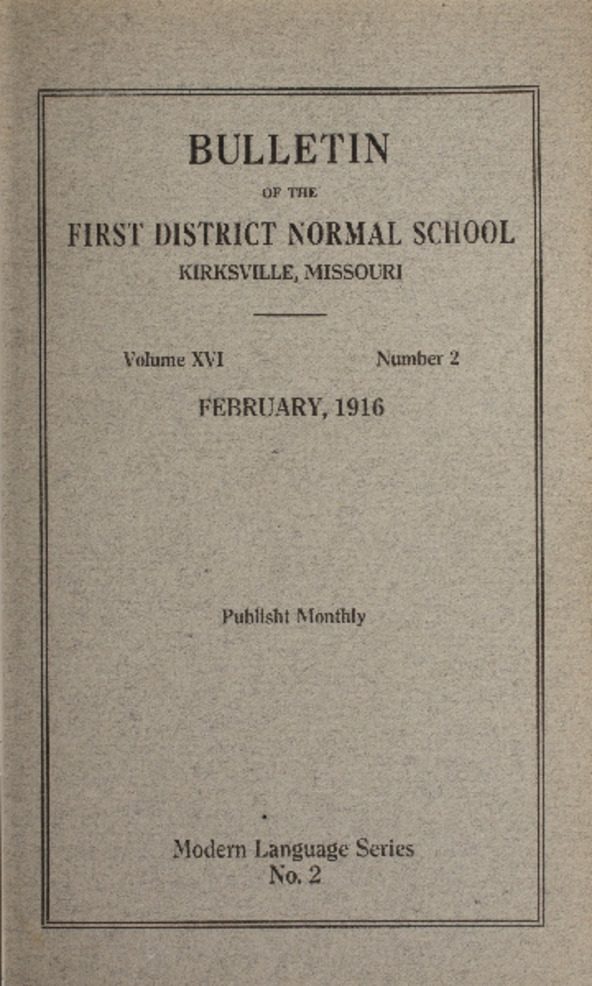 BULLETIN

OF THE

FIRST DISTRICT NORMAL SCHOOL

KIRKSVILLE, MISSOURI

Volume XVI

Number 2

FEBRUARY, 1916

Publisht Monthly

Modern Language Series
No. 2